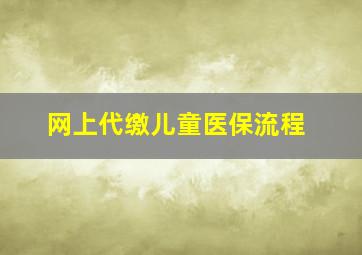 网上代缴儿童医保流程